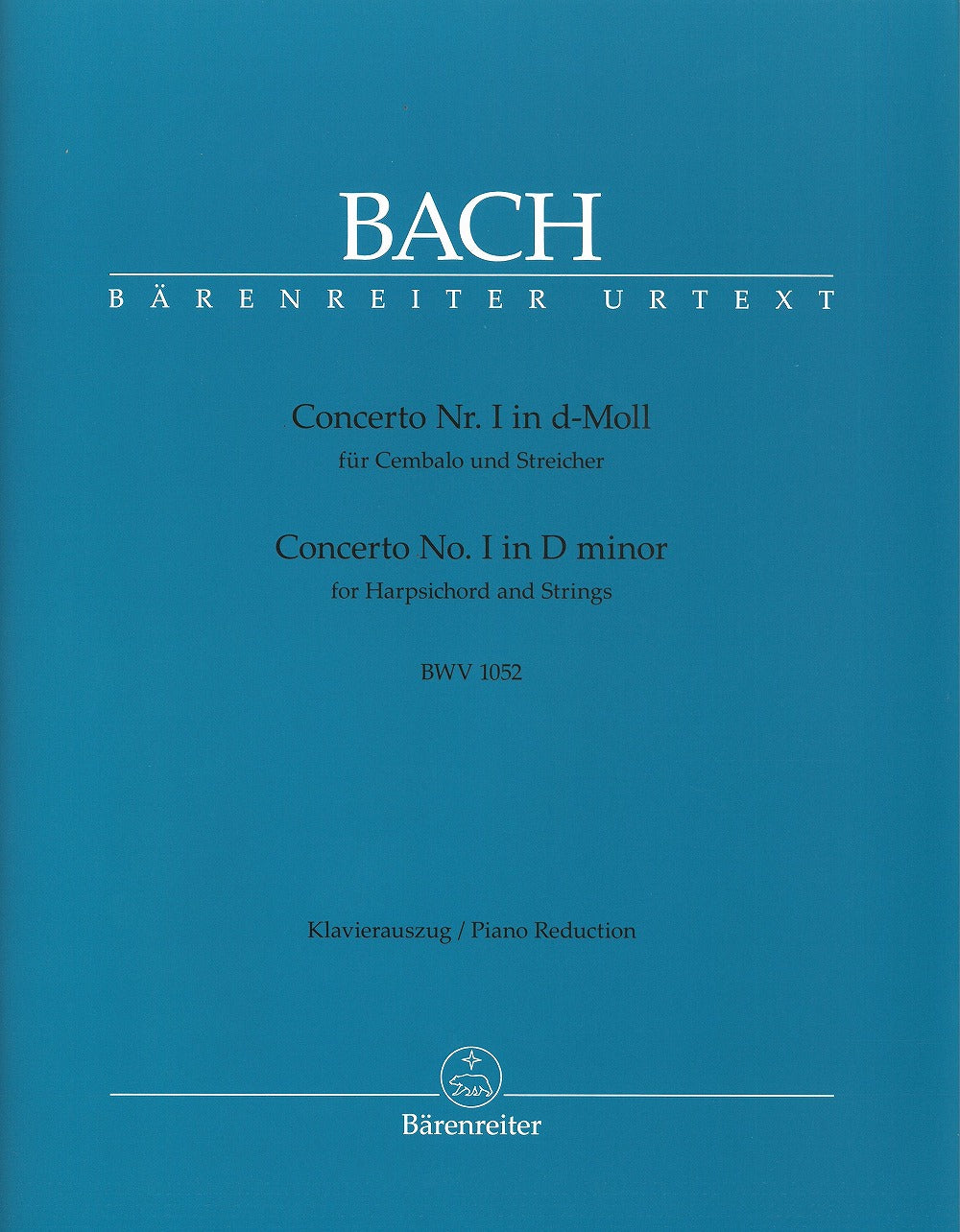 BACH

BÄRENREITER URTEXT

Concerto Nr. I in d-Moll
für Cembalo und Streicher

Concerto No. I in D minor
for Harpsichord and Strings

BWV 1052

Klavierauszug / Piano Reduction

Bärenreiter